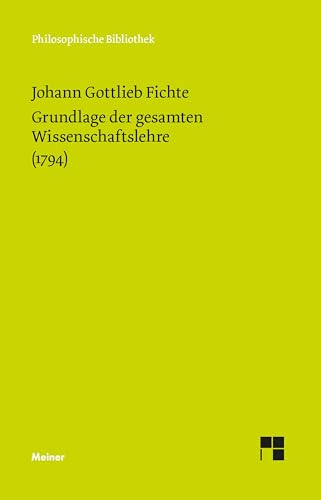 Philosophische Bibliothek

Johann Gottlieb Fichte

Grundlage der gesamten Wissenschaftslehre (1794)

Meiner